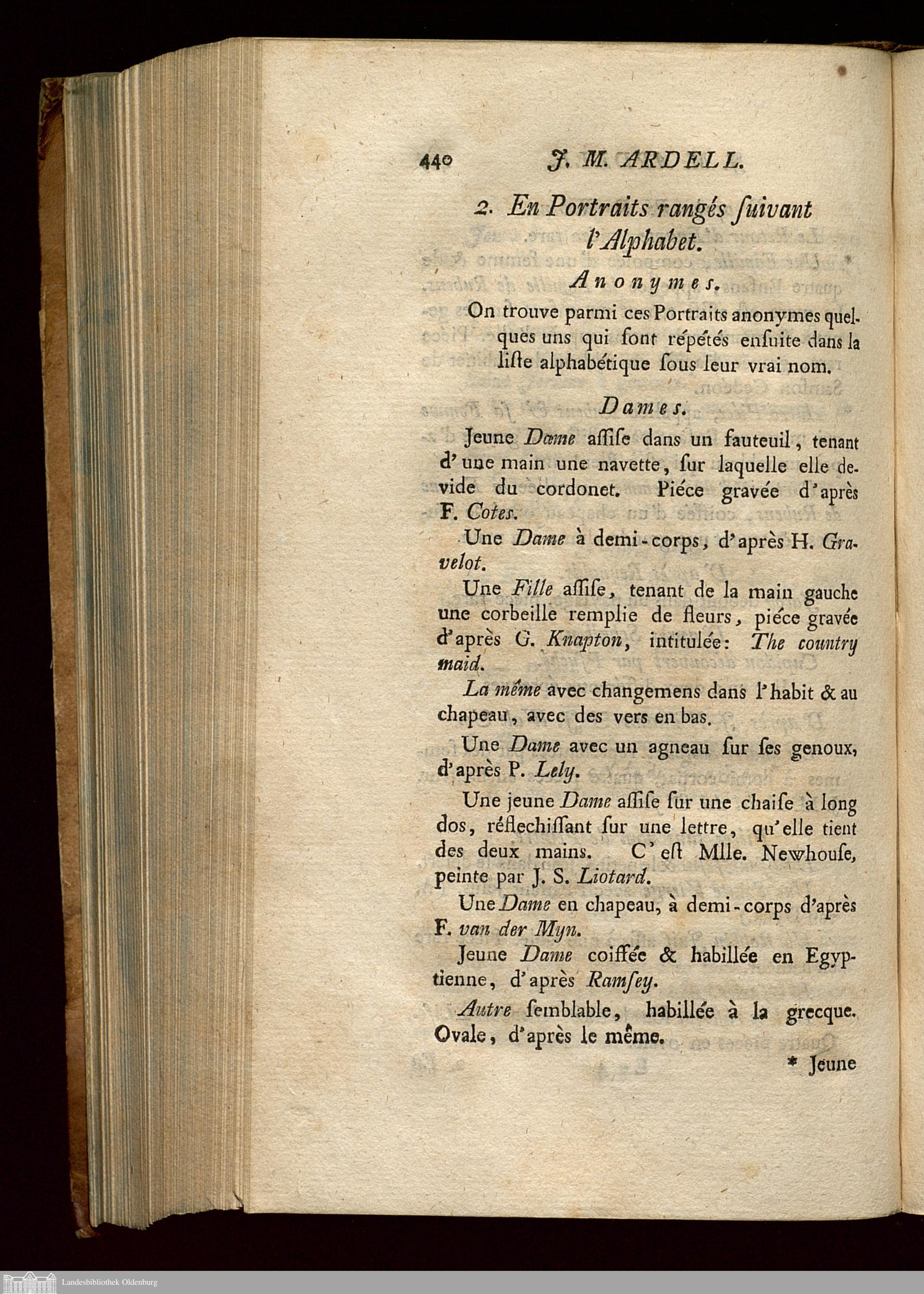 440 J. M. ARDELL.

2. En Portraits rangés ſuivant l'Alphabet.

Anonymes.

On trouve parmi ces Portraits anonymes quelques uns qui ſont répétés enſuite dans la liſte alphabétique ſous leur vrai nom.

Dames.

Jeune Dame aſſiſe dans un fauteuil, tenant d'une main une navette, ſur laquelle elle devide du cordonet. Piéce gravée d'après F. Cotes.

Une Dame à demi-corps, d'après H. Gravelot.

Une Fille aſſiſe, tenant de la main gauche une corbeille remplie de fleurs, piéce gravée d'après G. Knapton, intitulée: The country maid.

La même avec changemens dans l'habit & au chapeau, avec des vers en bas.

Une Dame avec un agneau ſur ſes genoux, d'après P. Lely.

Une jeune Dame aſſiſe ſur une chaiſe à long dos, réflechiſſant ſur une lettre, qu'elle tient des deux mains. C'eſt Mlle. Newhouſe, peinte par J. S. Liotard.

Une Dame en chapeau, à demi-corps d'après F. van der Myn.

Jeune Dame coiffée & habillée en Egyptienne, d'après Ramſey.

Autre ſemblable, habillée à la grecque. Ovale, d'après le même.

* Jeune

Landesbibliothek Oldenburg